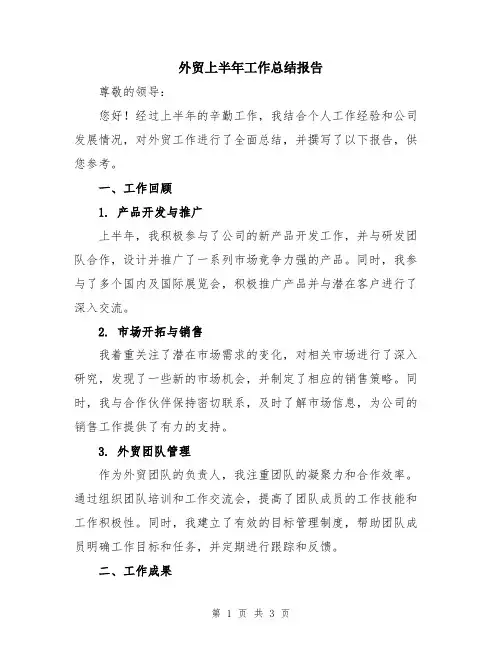 外贸上半年工作总结报告

尊敬的领导：

您好！经过上半年的辛勤工作，我结合个人工作经验和公司发展情况，对外贸工作进行了全面总结，并撰写了以下报告，供您参考。

一、工作回顾

1. 产品开发与推广

上半年，我积极参与了公司的新产品开发工作，并与研发团队合作，设计并推广了一系列市场竞争力强的产品。同时，我参与了多个国内及国际展览会，积极推广产品并与潜在客户进行了深入交流。

2. 市场开拓与销售

我着重关注了潜在市场需求的变化，对相关市场进行了深入研究，发现了一些新的市场机会，并制定了相应的销售策略。同时，我与合作伙伴保持密切联系，及时了解市场信息，为公司的销售工作提供了有力的支持。

3. 外贸团队管理

作为外贸团队的负责人，我注重团队的凝聚力和合作效率。通过组织团队培训和工作交流会，提高了团队成员的工作技能和工作积极性。同时，我建立了有效的目标管理制度，帮助团队成员明确工作目标和任务，并定期进行跟踪和反馈。

二、工作成果

第 1 页 共 3 页